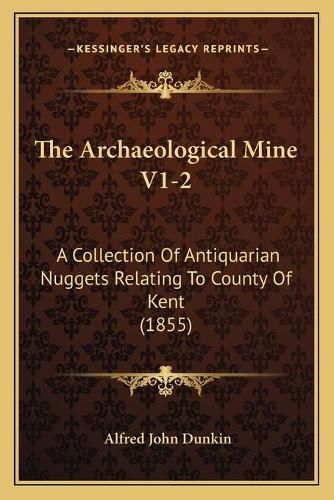 —KESSINGER'S LEGACY REPRINTS—

The Archaeological Mine V1-2

A Collection Of Antiquarian Nuggets Relating To County Of Kent (1855)

Alfred John Dunkin